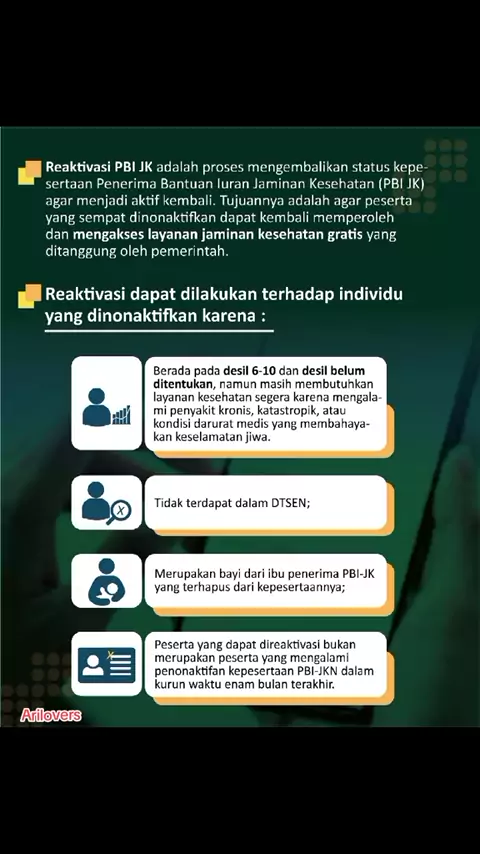 Reaktivasi PBI JK adalah proses mengembalikan status kepesertaan Penerima Bantuan Iuran Jaminan Kesehatan (PBI JK) agar menjadi aktif kembali. Tujuannya adalah agar peserta yang sempat dinonaktifkan dapat kembali memperoleh dan mengakses layanan jaminan kesehatan gratis yang ditanggung oleh pemerintah.

Reaktivasi dapat dilakukan terhadap individu yang dinonaktifkan karena :

Berada pada desil 6-10 dan desil belum ditentukan, namun masih membutuhkan layanan kesehatan segera karena mengalami penyakit kronis, katastropik, atau kondisi darurat medis yang membahayakan keselamatan jiwa.

Tidak terdapat dalam DTSEN;

Merupakan bayi dari ibu penerima PBI-JK yang terhapus dari kepesertaannya;

Peserta yang dapat direaktivasi bukan merupakan peserta yang mengalami penonaktifan kepesertaan PBI-JKN dalam kurun waktu enam bulan terakhir.

Arilovers